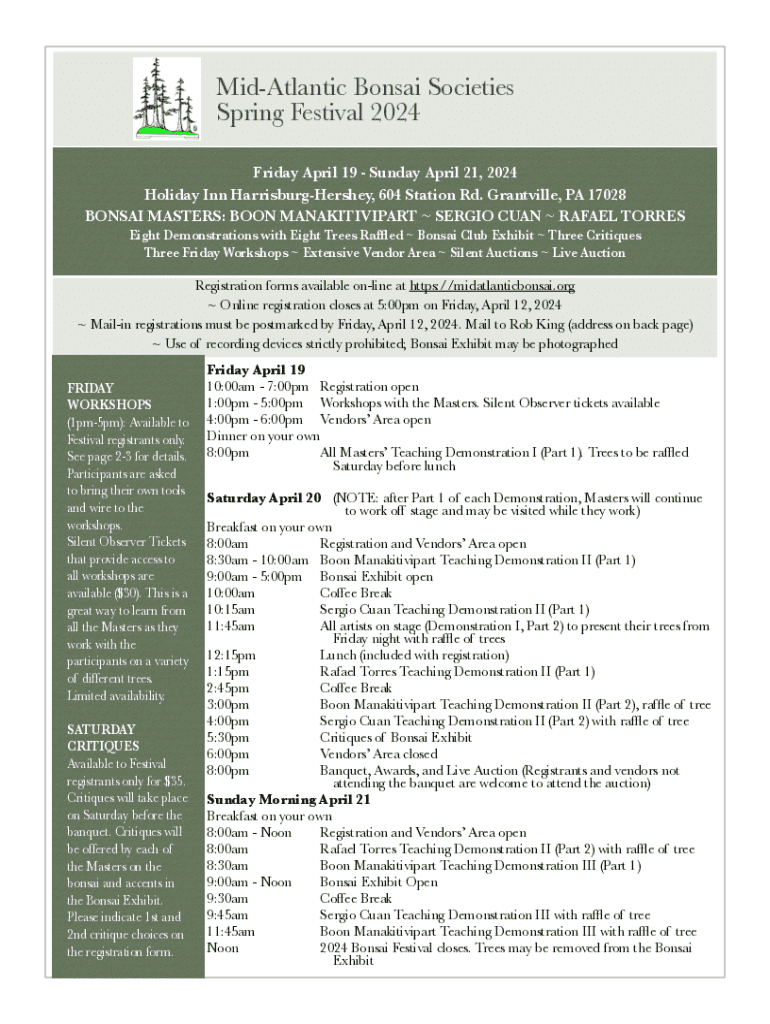 Mid-Atlantic Bonsai Societies
Spring Festival 2024

Friday April 19 - Sunday April 21, 2024
Holiday Inn Harrisburg-Hershey, 604 Station Rd. Grantville, PA 17028
BONSAI MASTERS: BOON MANAKITIVIPART ~ SERGIO CUAN ~ RAFAEL TORRES
Eight Demonstrations with Eight Trees Raffled ~ Bonsai Club Exhibit ~ Three Critiques
Three Friday Workshops ~ Extensive Vendor Area ~ Silent Auctions ~ Live Auction

Registration forms available on-line at https://midatlanticbonsai.org
~ Online registration closes at 5:00pm on Friday, April 12, 2024
~ Mail-in registrations must be postmarked by Friday, April 12, 2024. Mail to Rob King (address on back page)
~ Use of recording devices strictly prohibited; Bonsai Exhibit may be photographed

FRIDAY WORKSHOPS
(1pm-5pm): Available to Festival registrants only. See page 2-3 for details. Participants are asked to bring their own tools and wire to the workshops.
Silent Observer Tickets that provide access to all workshops are available ($30). This is a great way to learn from all the Masters as they work with the participants on a variety of different trees. Limited availability.

SATURDAY CRITIQUES
Available to Festival registrants only for $35. Critiques will take place on Saturday before the banquet. Critiques will be offered by each of the Masters on the bonsai and accents in the Bonsai Exhibit. Please indicate 1st and 2nd critique choices on the registration form.

Friday April 19
10:00am - 7:00pm Registration open
1:00pm - 5:00pm Workshops with the Masters. Silent Observer tickets available
4:00pm - 6:00pm Vendors' Area open
Dinner on your own
8:00pm All Masters' Teaching Demonstration I (Part 1). Trees to be raffled Saturday before lunch

Saturday April 20 (NOTE: after Part 1 of each Demonstration, Masters will continue to work off stage and may be visited while they work)
Breakfast on your own
8:00am Registration and Vendors' Area open
8:30am - 10:00am Boon Manakitivipart Teaching Demonstration II (Part 1)
9:00am - 5:00pm Bonsai Exhibit open
10:00am Coffee Break
10:15am Sergio Cuan Teaching Demonstration II (Part 1)
11:45am All artists on stage (Demonstration I, Part 2) to present their trees from Friday night with raffle of trees
12:15pm Lunch (included with registration)
1:15pm Rafael Torres Teaching Demonstration II (Part 1)
2:45pm Coffee Break
3:00pm Boon Manakitivipart Teaching Demonstration II (Part 2), raffle of tree
4:00pm Sergio Cuan Teaching Demonstration II (Part 2) with raffle of tree
5:30pm Critiques of Bonsai Exhibit
6:00pm Vendors' Area closed
8:00pm Banquet, Awards, and Live Auction (Registrants and vendors not attending the banquet are welcome to attend the auction)

Sunday Morning April 21
Breakfast on your own
8:00am - Noon Registration and Vendors' Area open
8:00am Rafael Torres Teaching Demonstration II (Part 2) with raffle of tree
8:30am Boon Manakitivipart Teaching Demonstration III (Part 1)
9:00am - Noon Bonsai Exhibit Open
9:30am Coffee Break
9:45am Sergio Cuan Teaching Demonstration III with raffle of tree
11:45am Boon Manakitivipart Teaching Demonstration III with raffle of tree
Noon 2024 Bonsai Festival closes. Trees may be removed from the Bonsai Exhibit